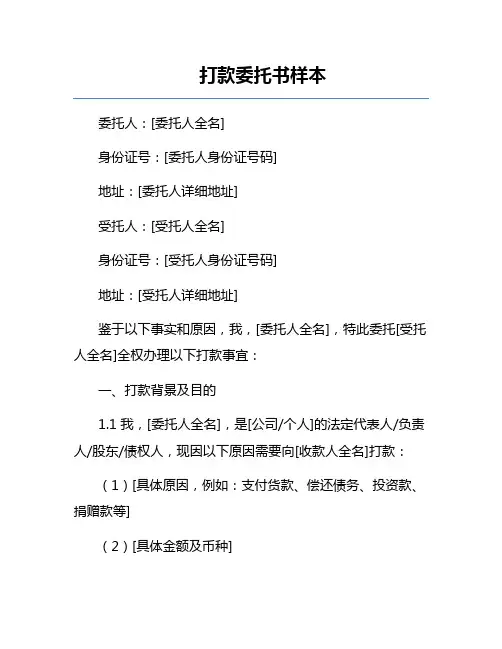 打款委托书样本

委托人：[委托人全名]

身份证号：[委托人身份证号码]

地址：[委托人详细地址]

受托人：[受托人全名]

身份证号：[受托人身份证号码]

地址：[受托人详细地址]

鉴于以下事实和原因，我，[委托人全名]，特此委托[受托人全名]全权办理以下打款事宜：

一、打款背景及目的

1.1 我，[委托人全名]，是[公司/个人]的法定代表人/负责人/股东/债权人，现因以下原因需要向[收款人全名]打款：

（1）[具体原因，例如：支付货款、偿还债务、投资款、捐赠款等]

（2）[具体金额及币种]